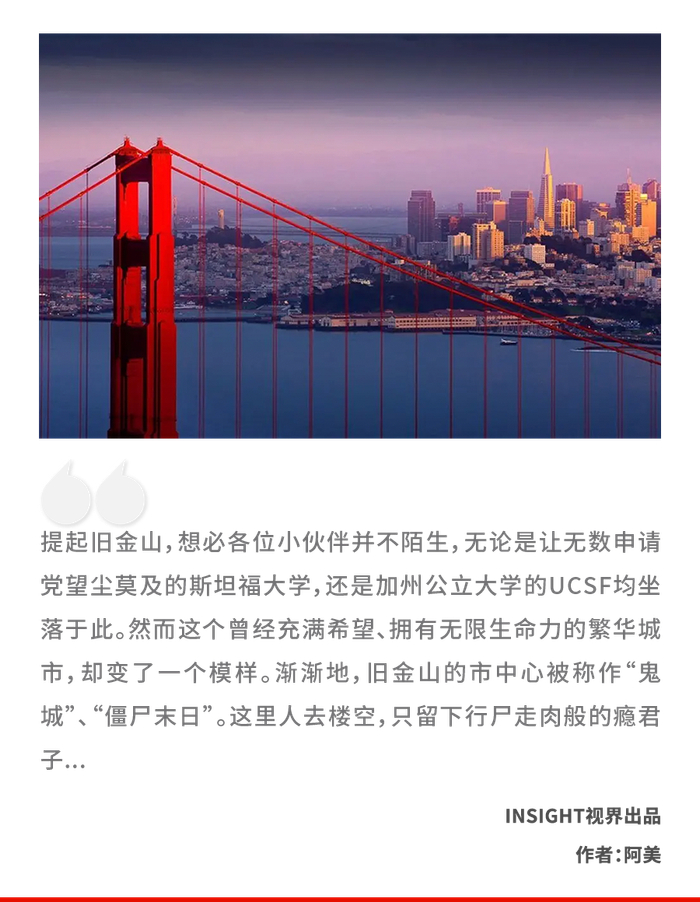 提起旧金山，想必各位小伙伴并不陌生，无论是让无数申请党望尘莫及的斯坦福大学，还是加州公立大学的UCSF均坐落于此。然而这个曾经充满希望、拥有无限生命力的繁华城市，却变了一个模样。渐渐地，旧金山的市中心被称作“鬼城”、“僵尸末日”。这里人去楼空，只留下行尸走肉般的瘾君子...

INSIGHT视界出品

作者：阿美